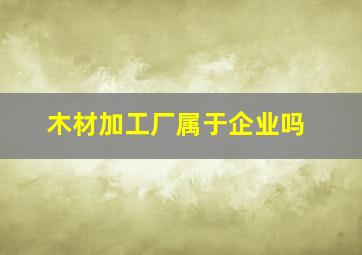 木材加工厂属于企业吗